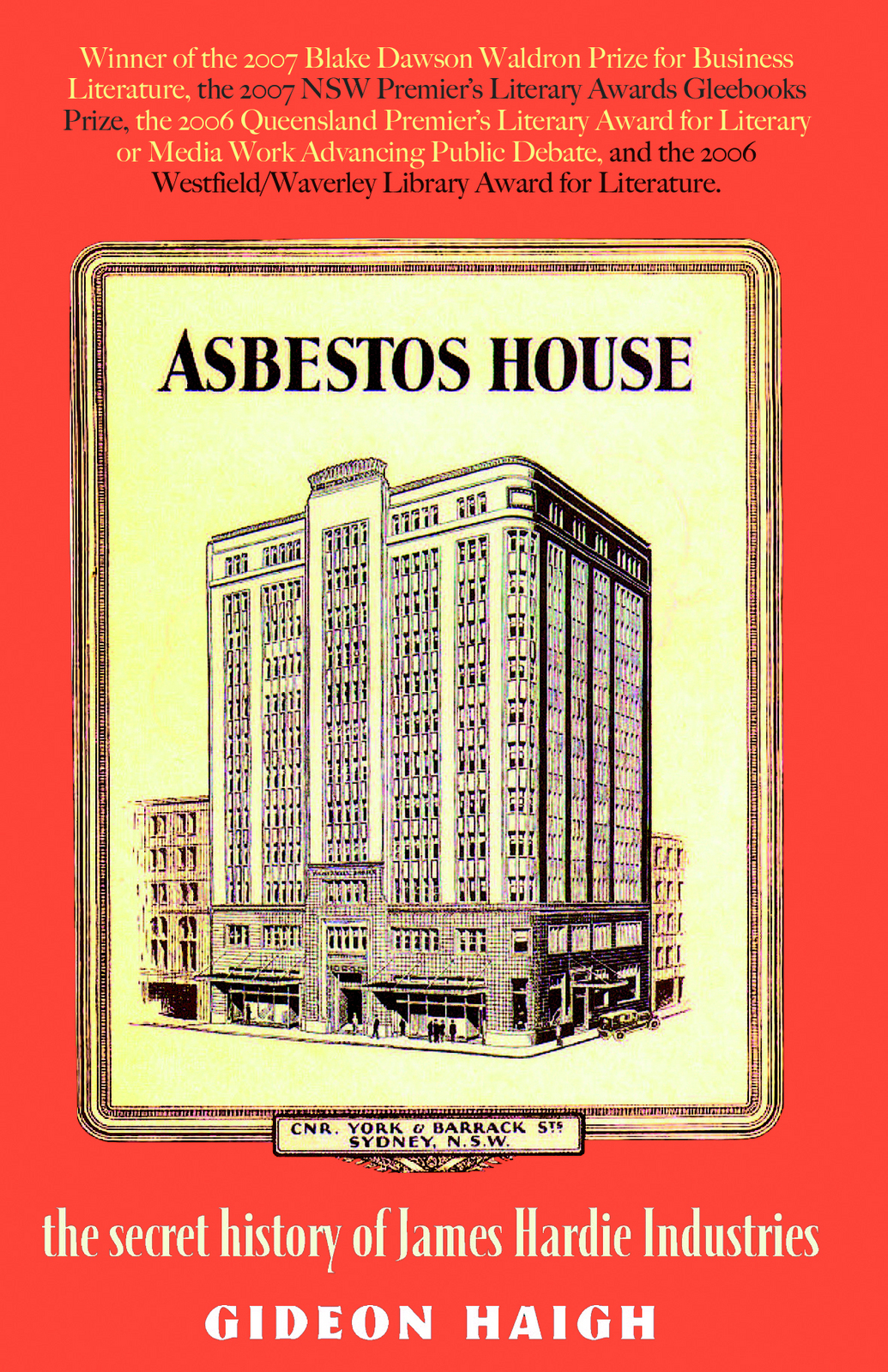 Winner of the 2007 Blake Dawson Waldron Prize for Business Literature, the 2007 NSW Premier's Literary Awards Gleebooks Prize, the 2006 Queensland Premier's Literary Award for Literary or Media Work Advancing Public Debate, and the 2006 Westfield/Waverley Library Award for Literature.

ASBESTOS HOUSE

CNR. YORK & BARRACK STS
SYDNEY, N.S.W.

the secret history of James Hardie Industries

GIDEON HAIGH